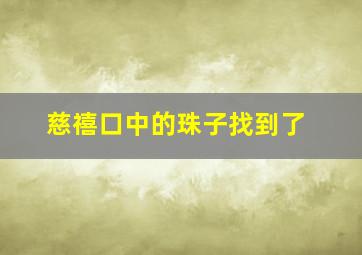 慈禧口中的珠子找到了